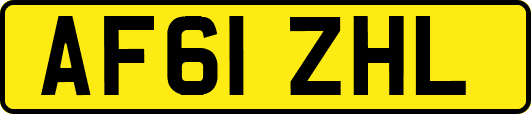 AF61 ZHL